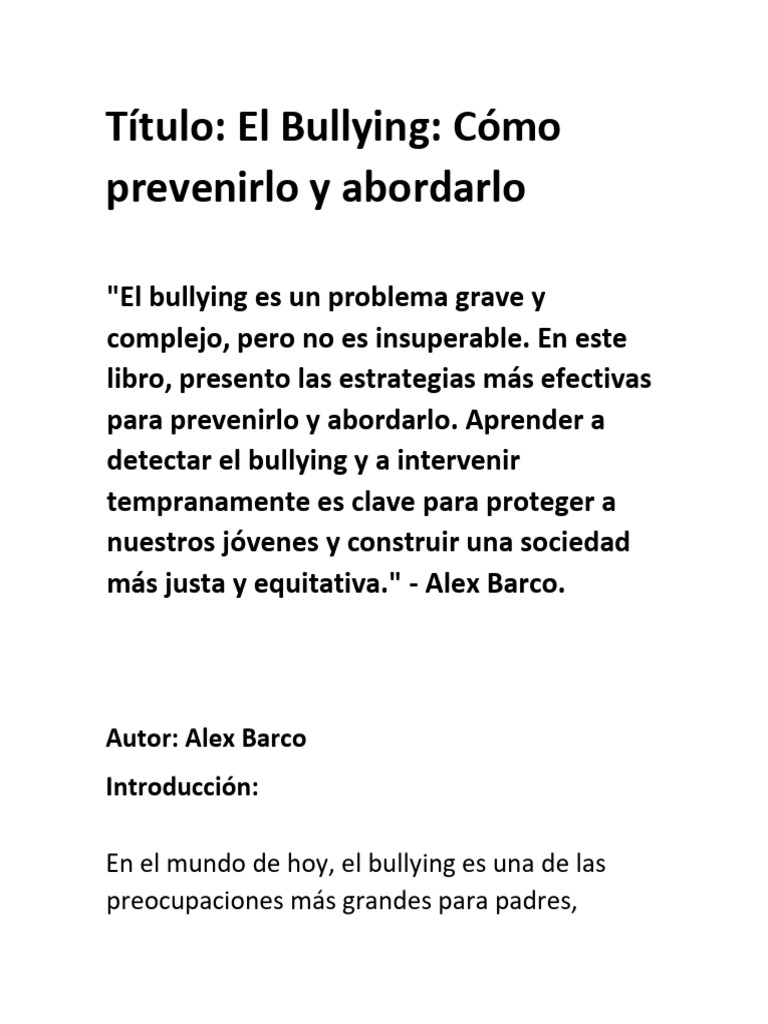 Título: El Bullying: Cómo prevenirlo y abordarlo

"El bullying es un problema grave y complejo, pero no es insuperable. En este libro, presento las estrategias más efectivas para prevenirlo y abordarlo. Aprender a detectar el bullying y a intervenir tempranamente es clave para proteger a nuestros jóvenes y construir una sociedad más justa y equitativa." - Alex Barco.

Autor: Alex Barco

Introducción:

En el mundo de hoy, el bullying es una de las preocupaciones más grandes para padres,